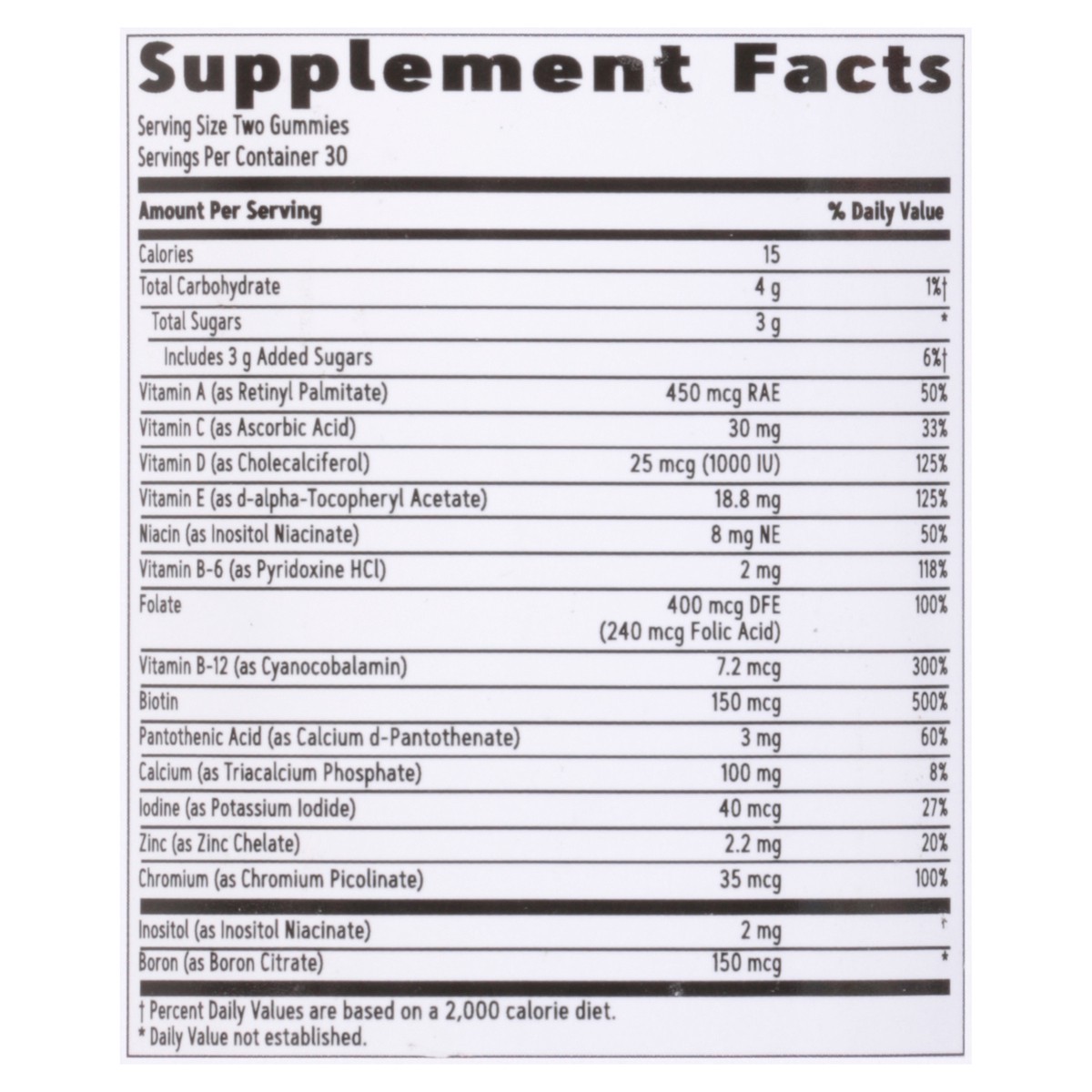 Supplement Facts

Serving Size Two Gummies
Servings Per Container 30

| Amount Per Serving | | % Daily Value |
|---|---|---|
| Calories | 15 | |
| Total Carbohydrate | 4 g | 1%† |
| Total Sugars | 3 g | * |
| Includes 3 g Added Sugars | | 6%† |
| Vitamin A (as Retinyl Palmitate) | 450 mcg RAE | 50% |
| Vitamin C (as Ascorbic Acid) | 30 mg | 33% |
| Vitamin D (as Cholecalciferol) | 25 mcg (1000 IU) | 125% |
| Vitamin E (as d-alpha-Tocopheryl Acetate) | 18.8 mg | 125% |
| Niacin (as Inositol Niacinate) | 8 mg NE | 50% |
| Vitamin B-6 (as Pyridoxine HCl) | 2 mg | 118% |
| Folate | 400 mcg DFE (240 mcg Folic Acid) | 100% |
| Vitamin B-12 (as Cyanocobalamin) | 7.2 mcg | 300% |
| Biotin | 150 mcg | 500% |
| Pantothenic Acid (as Calcium d-Pantothenate) | 3 mg | 60% |
| Calcium (as Triacalcium Phosphate) | 100 mg | 8% |
| Iodine (as Potassium Iodide) | 40 mcg | 27% |
| Zinc (as Zinc Chelate) | 2.2 mg | 20% |
| Chromium (as Chromium Picolinate) | 35 mcg | 100% |
| Inositol (as Inositol Niacinate) | 2 mg | * |
| Boron (as Boron Citrate) | 150 mcg | * |

† Percent Daily Values are based on a 2,000 calorie diet.
* Daily Value not established.